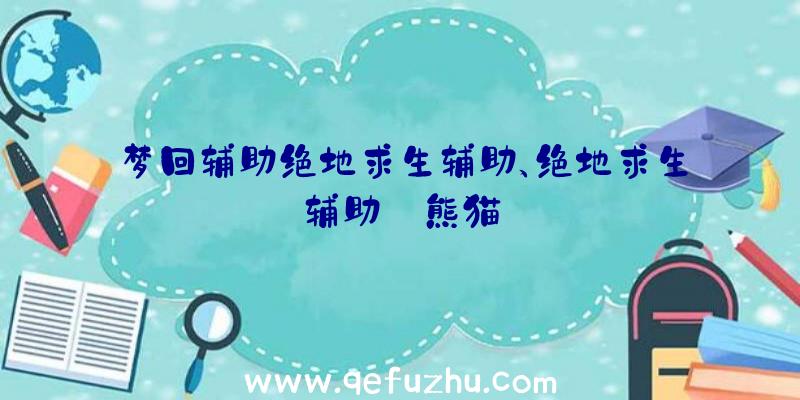 梦回辅助绝地求生辅助、绝地求生辅助 熊猫

www.qefuzhu.com